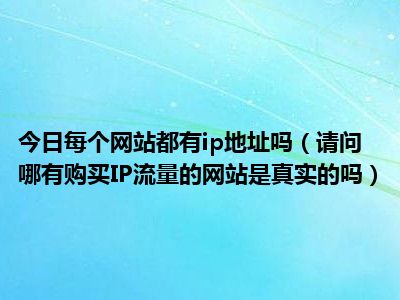 今日每个网站都有ip地址吗（请问哪有购买IP流量的网站是真实的吗）